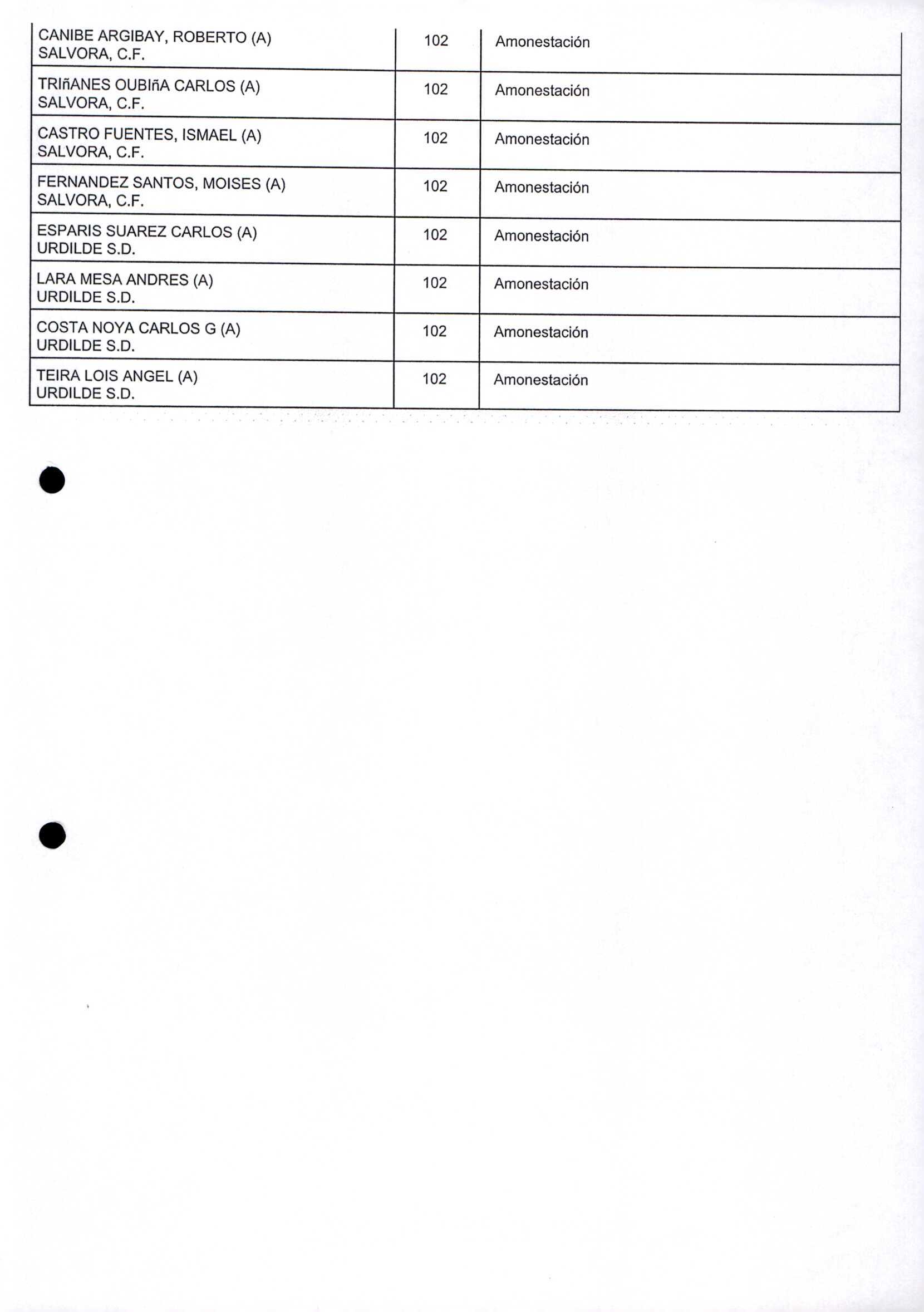 | | | |
|---|---|---|
| CANIBE ARGIBAY, ROBERTO (A) SALVORA, C.F. | 102 | Amonestación |
| TRIñANES OUBIñA CARLOS (A) SALVORA, C.F. | 102 | Amonestación |
| CASTRO FUENTES, ISMAEL (A) SALVORA, C.F. | 102 | Amonestación |
| FERNANDEZ SANTOS, MOISES (A) SALVORA, C.F. | 102 | Amonestación |
| ESPARIS SUAREZ CARLOS (A) URDILDE S.D. | 102 | Amonestación |
| LARA MESA ANDRES (A) URDILDE S.D. | 102 | Amonestación |
| COSTA NOYA CARLOS G (A) URDILDE S.D. | 102 | Amonestación |
| TEIRA LOIS ANGEL (A) URDILDE S.D. | 102 | Amonestación |